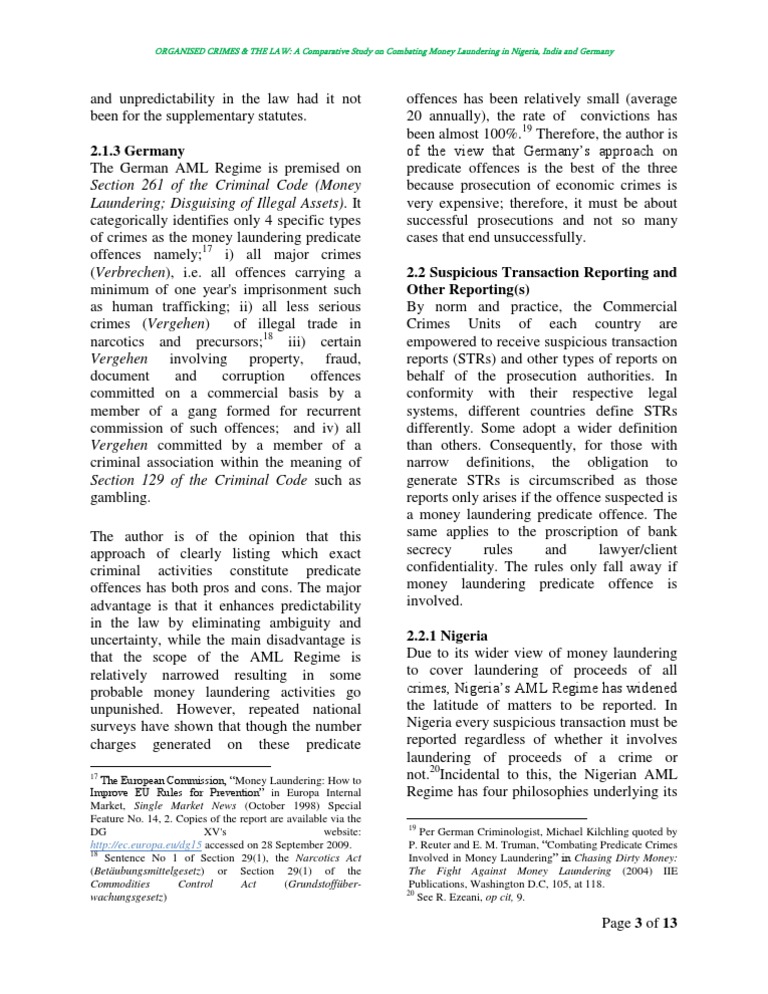 ORGANISED CRIMES & THE LAW: A Comparative Study on Combating Money Laundering in Nigeria, India and Germany

and unpredictability in the law had it not been for the supplementary statutes.

2.1.3 Germany
The German AML Regime is premised on Section 261 of the Criminal Code (Money Laundering; Disguising of Illegal Assets). It categorically identifies only 4 specific types of crimes as the money laundering predicate offences namely;$^{17}$ i) all major crimes (Verbrechen), i.e. all offences carrying a minimum of one year's imprisonment such as human trafficking; ii) all less serious crimes (Vergehen) of illegal trade in narcotics and precursors;$^{18}$ iii) certain Vergehen involving property, fraud, document and corruption offences committed on a commercial basis by a member of a gang formed for recurrent commission of such offences; and iv) all Vergehen committed by a member of a criminal association within the meaning of Section 129 of the Criminal Code such as gambling.

The author is of the opinion that this approach of clearly listing which exact criminal activities constitute predicate offences has both pros and cons. The major advantage is that it enhances predictability in the law by eliminating ambiguity and uncertainty, while the main disadvantage is that the scope of the AML Regime is relatively narrowed resulting in some probable money laundering activities go unpunished. However, repeated national surveys have shown that though the number charges generated on these predicate

$^{17}$ The European Commission, "Money Laundering: How to Improve EU Rules for Prevention" in Europa Internal Market, Single Market News (October 1998) Special Feature No. 14, 2. Copies of the report are available via the DG XV's website: http://ec.europa.eu/dg15 accessed on 28 September 2009.
$^{18}$ Sentence No 1 of Section 29(1), the Narcotics Act (Betäubungsmittelgesetz) or Section 29(1) of the Commodities Control Act (Grundstoffüberwachungsgesetz)

offences has been relatively small (average 20 annually), the rate of convictions has been almost 100%.$^{19}$ Therefore, the author is of the view that Germany's approach on predicate offences is the best of the three because prosecution of economic crimes is very expensive; therefore, it must be about successful prosecutions and not so many cases that end unsuccessfully.

2.2 Suspicious Transaction Reporting and Other Reporting(s)
By norm and practice, the Commercial Crimes Units of each country are empowered to receive suspicious transaction reports (STRs) and other types of reports on behalf of the prosecution authorities. In conformity with their respective legal systems, different countries define STRs differently. Some adopt a wider definition than others. Consequently, for those with narrow definitions, the obligation to generate STRs is circumscribed as those reports only arises if the offence suspected is a money laundering predicate offence. The same applies to the proscription of bank secrecy rules and lawyer/client confidentiality. The rules only fall away if money laundering predicate offence is involved.

2.2.1 Nigeria
Due to its wider view of money laundering to cover laundering of proceeds of all crimes, Nigeria's AML Regime has widened the latitude of matters to be reported. In Nigeria every suspicious transaction must be reported regardless of whether it involves laundering of proceeds of a crime or not.$^{20}$Incidental to this, the Nigerian AML Regime has four philosophies underlying its

$^{19}$ Per German Criminologist, Michael Kilchling quoted by P. Reuter and E. M. Truman, "Combating Predicate Crimes Involved in Money Laundering" in Chasing Dirty Money: The Fight Against Money Laundering (2004) IIE Publications, Washington D.C, 105, at 118.
$^{20}$ See R. Ezeani, op cit, 9.

Page 3 of 13